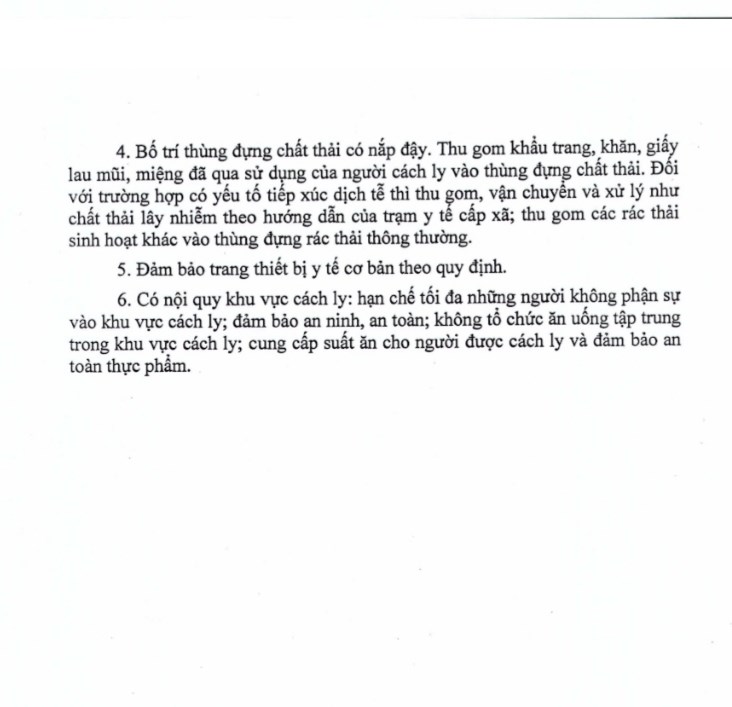 4. Bố trí thùng đựng chất thải có nắp đậy. Thu gom khẩu trang, khăn, giấy lau mũi, miệng đã qua sử dụng của người cách ly vào thùng đựng chất thải. Đối với trường hợp có yếu tố tiếp xúc dịch tễ thì thu gom, vận chuyển và xử lý như chất thải lây nhiễm theo hướng dẫn của trạm y tế cấp xã; thu gom các rác thải sinh hoạt khác vào thùng đựng rác thải thông thường.

5. Đảm bảo trang thiết bị y tế cơ bản theo quy định.

6. Có nội quy khu vực cách ly: hạn chế tối đa những người không phận sự vào khu vực cách ly; đảm bảo an ninh, an toàn; không tổ chức ăn uống tập trung trong khu vực cách ly; cung cấp suất ăn cho người được cách ly và đảm bảo an toàn thực phẩm.